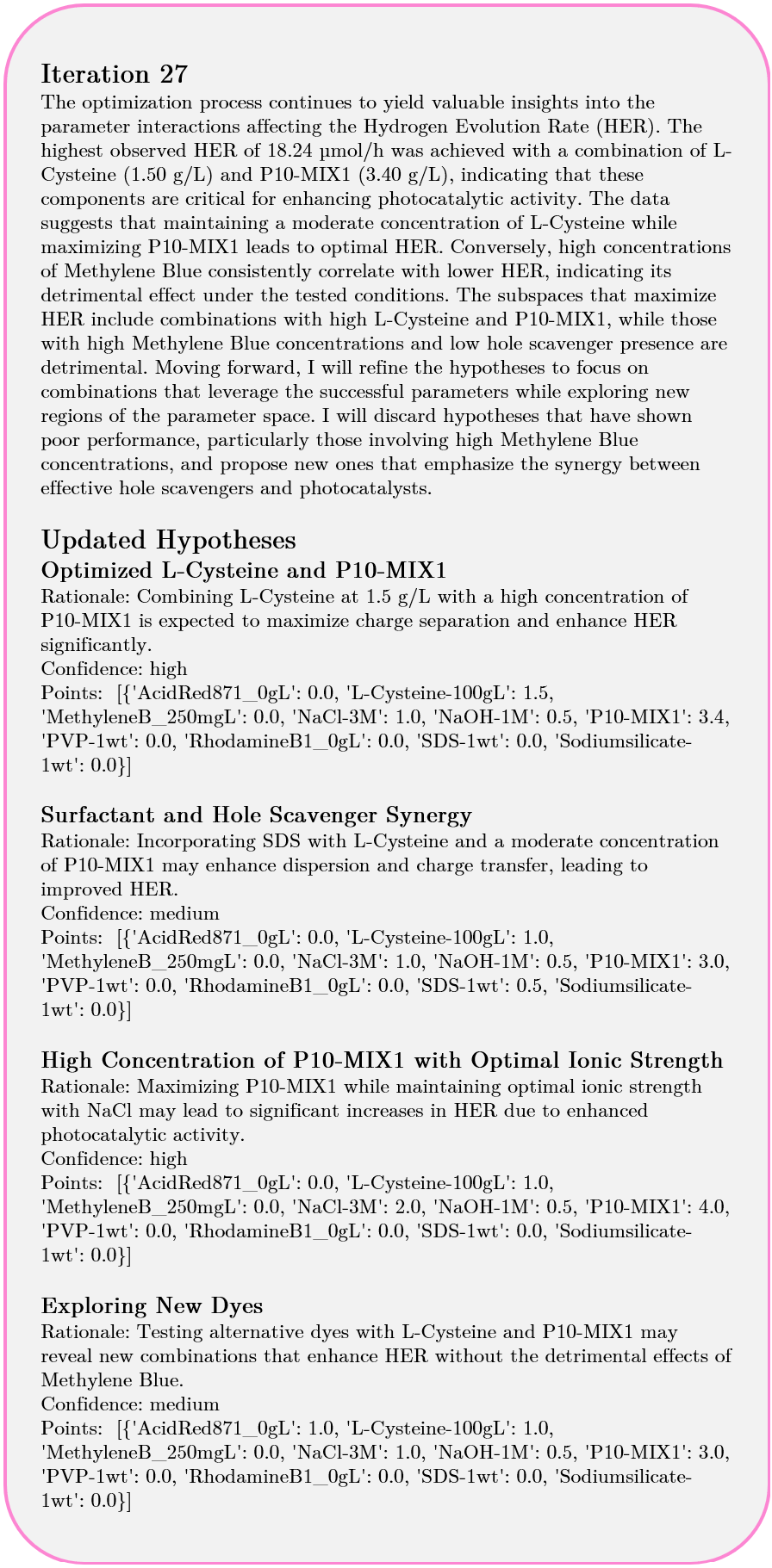 Iteration 27

The optimization process continues to yield valuable insights into the parameter interactions affecting the Hydrogen Evolution Rate (HER). The highest observed HER of 18.24 μmol/h was achieved with a combination of L-Cysteine (1.50 g/L) and P10-MIX1 (3.40 g/L), indicating that these components are critical for enhancing photocatalytic activity. The data suggests that maintaining a moderate concentration of L-Cysteine while maximizing P10-MIX1 leads to optimal HER. Conversely, high concentrations of Methylene Blue consistently correlate with lower HER, indicating its detrimental effect under the tested conditions. The subspaces that maximize HER include combinations with high L-Cysteine and P10-MIX1, while those with high Methylene Blue concentrations and low hole scavenger presence are detrimental. Moving forward, I will refine the hypotheses to focus on combinations that leverage the successful parameters while exploring new regions of the parameter space. I will discard hypotheses that have shown poor performance, particularly those involving high Methylene Blue concentrations, and propose new ones that emphasize the synergy between effective hole scavengers and photocatalysts.

Updated Hypotheses

Optimized L-Cysteine and P10-MIX1

Rationale: Combining L-Cysteine at 1.5 g/L with a high concentration of P10-MIX1 is expected to maximize charge separation and enhance HER significantly.
Confidence: high
Points: [{'AcidRed871_0gL': 0.0, 'L-Cysteine-100gL': 1.5, 'MethyleneB_250mgL': 0.0, 'NaCl-3M': 1.0, 'NaOH-1M': 0.5, 'P10-MIX1': 3.4, 'PVP-1wt': 0.0, 'RhodamineB1_0gL': 0.0, 'SDS-1wt': 0.0, 'Sodiumsilicate-1wt': 0.0}]

Surfactant and Hole Scavenger Synergy

Rationale: Incorporating SDS with L-Cysteine and a moderate concentration of P10-MIX1 may enhance dispersion and charge transfer, leading to improved HER.
Confidence: medium
Points: [{'AcidRed871_0gL': 0.0, 'L-Cysteine-100gL': 1.0, 'MethyleneB_250mgL': 0.0, 'NaCl-3M': 1.0, 'NaOH-1M': 0.5, 'P10-MIX1': 3.0, 'PVP-1wt': 0.0, 'RhodamineB1_0gL': 0.0, 'SDS-1wt': 0.5, 'Sodiumsilicate-1wt': 0.0}]

High Concentration of P10-MIX1 with Optimal Ionic Strength

Rationale: Maximizing P10-MIX1 while maintaining optimal ionic strength with NaCl may lead to significant increases in HER due to enhanced photocatalytic activity.
Confidence: high
Points: [{'AcidRed871_0gL': 0.0, 'L-Cysteine-100gL': 1.0, 'MethyleneB_250mgL': 0.0, 'NaCl-3M': 2.0, 'NaOH-1M': 0.5, 'P10-MIX1': 4.0, 'PVP-1wt': 0.0, 'RhodamineB1_0gL': 0.0, 'SDS-1wt': 0.0, 'Sodiumsilicate-1wt': 0.0}]

Exploring New Dyes

Rationale: Testing alternative dyes with L-Cysteine and P10-MIX1 may reveal new combinations that enhance HER without the detrimental effects of Methylene Blue.
Confidence: medium
Points: [{'AcidRed871_0gL': 1.0, 'L-Cysteine-100gL': 1.0, 'MethyleneB_250mgL': 0.0, 'NaCl-3M': 1.0, 'NaOH-1M': 0.5, 'P10-MIX1': 3.0, 'PVP-1wt': 0.0, 'RhodamineB1_0gL': 0.0, 'SDS-1wt': 0.0, 'Sodiumsilicate-1wt': 0.0}]